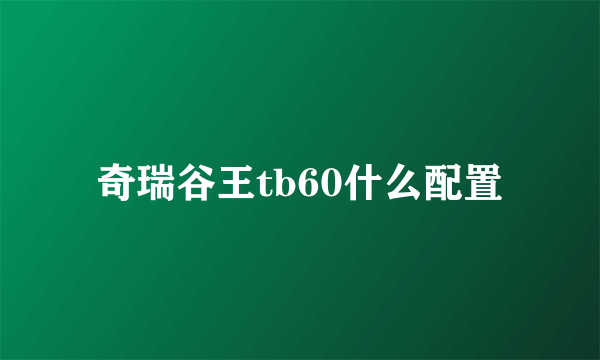 奇瑞谷王tb60什么配置